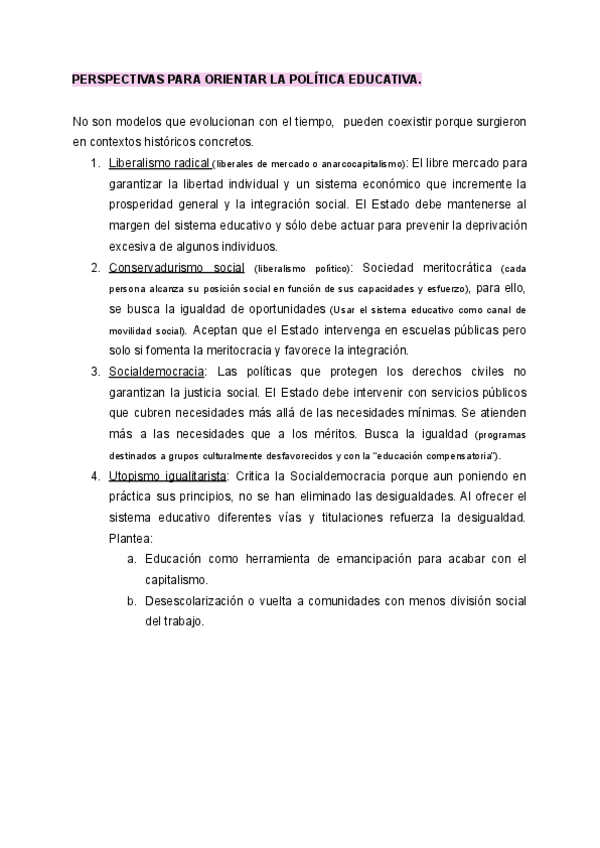 PERSPECTIVAS PARA ORIENTAR LA POLÍTICA EDUCATIVA.

No son modelos que evolucionan con el tiempo, pueden coexistir porque surgieron en contextos históricos concretos.

1. Liberalismo radical (liberales de mercado o anarcocapitalismo): El libre mercado para garantizar la libertad individual y un sistema económico que incremente la prosperidad general y la integración social. El Estado debe mantenerse al margen del sistema educativo y sólo debe actuar para prevenir la deprivación excesiva de algunos individuos.
2. Conservadurismo social (liberalismo político): Sociedad meritocrática (cada persona alcanza su posición social en función de sus capacidades y esfuerzo), para ello, se busca la igualdad de oportunidades (Usar el sistema educativo como canal de movilidad social). Aceptan que el Estado intervenga en escuelas públicas pero solo si fomenta la meritocracia y favorece la integración.
3. Socialdemocracia: Las políticas que protegen los derechos civiles no garantizan la justicia social. El Estado debe intervenir con servicios públicos que cubren necesidades más allá de las necesidades mínimas. Se atienden más a las necesidades que a los méritos. Busca la igualdad (programas destinados a grupos culturalmente desfavorecidos y con la "educación compensatoria").
4. Utopismo igualitarista: Critica la Socialdemocracia porque aun poniendo en práctica sus principios, no se han eliminado las desigualdades. Al ofrecer el sistema educativo diferentes vías y titulaciones refuerza la desigualdad. Plantea:
a. Educación como herramienta de emancipación para acabar con el capitalismo.
b. Desescolarización o vuelta a comunidades con menos división social del trabajo.